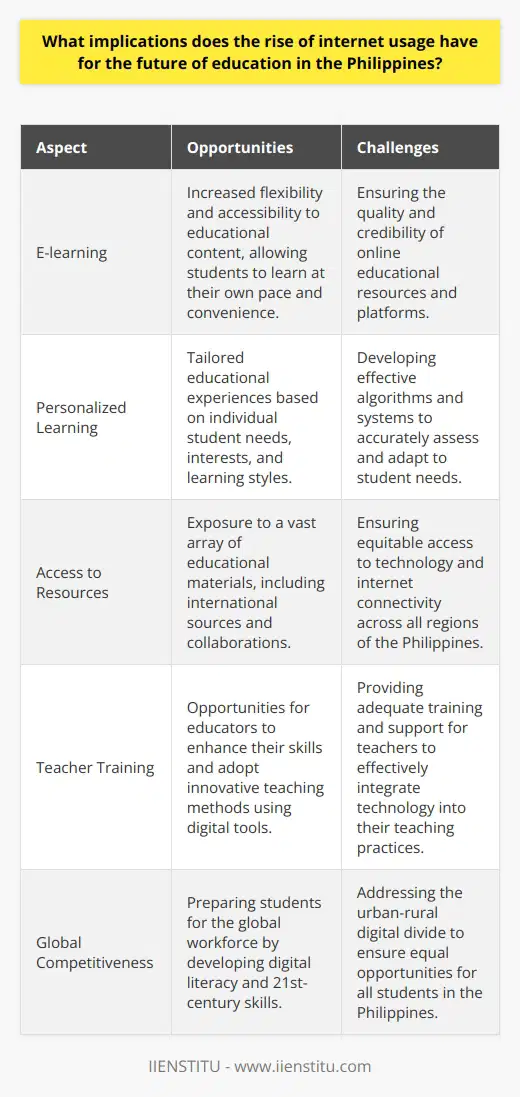 What implications does the rise of internet usage have for the future of education in the Philippines?

| Aspect | Opportunities | Challenges |
|---|---|---|
| E-learning | Increased flexibility and accessibility to educational content, allowing students to learn at their own pace and convenience. | Ensuring the quality and credibility of online educational resources and platforms. |
| Personalized Learning | Tailored educational experiences based on individual student needs, interests, and learning styles. | Developing effective algorithms and systems to accurately assess and adapt to student needs. |
| Access to Resources | Exposure to a vast array of educational materials, including international sources and collaborations. | Ensuring equitable access to technology and internet connectivity across all regions of the Philippines. |
| Teacher Training | Opportunities for educators to enhance their skills and adopt innovative teaching methods using digital tools. | Providing adequate training and support for teachers to effectively integrate technology into their teaching practices. |
| Global Competitiveness | Preparing students for the global workforce by developing digital literacy and 21st-century skills. | Addressing the urban-rural digital divide to ensure equal opportunities for all students in the Philippines. |

IIENSTITU - www.iienstitu.com